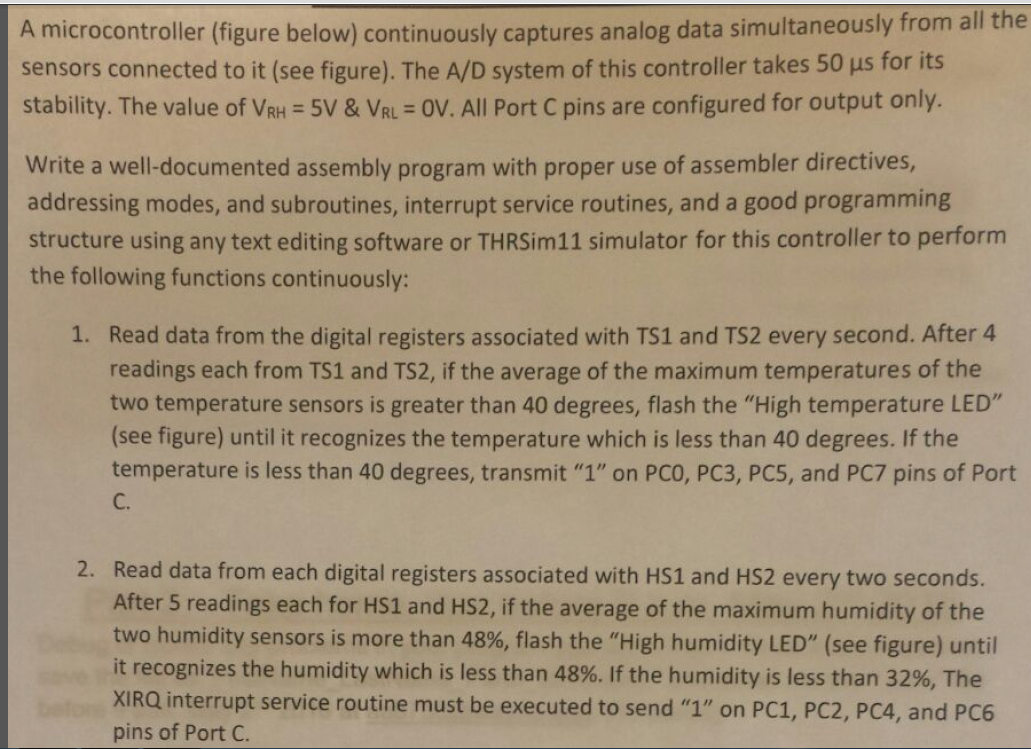 A microcontroller (figure below) continuously captures analog data simultaneously from all the sensors connected to it (see figure). The A/D system of this controller takes 50 μs for its stability. The value of $V_{RH}$ = 5V & $V_{RL}$ = 0V. All Port C pins are configured for output only.

Write a well-documented assembly program with proper use of assembler directives, addressing modes, and subroutines, interrupt service routines, and a good programming structure using any text editing software or THRSim11 simulator for this controller to perform the following functions continuously:

1. Read data from the digital registers associated with TS1 and TS2 every second. After 4 readings each from TS1 and TS2, if the average of the maximum temperatures of the two temperature sensors is greater than 40 degrees, flash the "High temperature LED" (see figure) until it recognizes the temperature which is less than 40 degrees. If the temperature is less than 40 degrees, transmit "1" on PC0, PC3, PC5, and PC7 pins of Port C.

2. Read data from each digital registers associated with HS1 and HS2 every two seconds. After 5 readings each for HS1 and HS2, if the average of the maximum humidity of the two humidity sensors is more than 48%, flash the "High humidity LED" (see figure) until it recognizes the humidity which is less than 48%. If the humidity is less than 32%, The XIRQ interrupt service routine must be executed to send "1" on PC1, PC2, PC4, and PC6 pins of Port C.